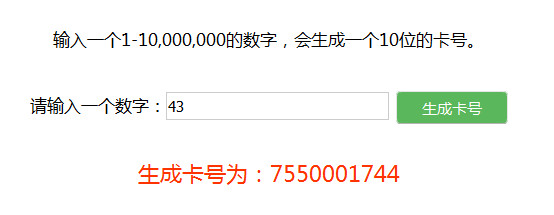 输入一个1-10,000,000的数字，会生成一个10位的卡号。

请输入一个数字：43 生成卡号

生成卡号为：7550001744